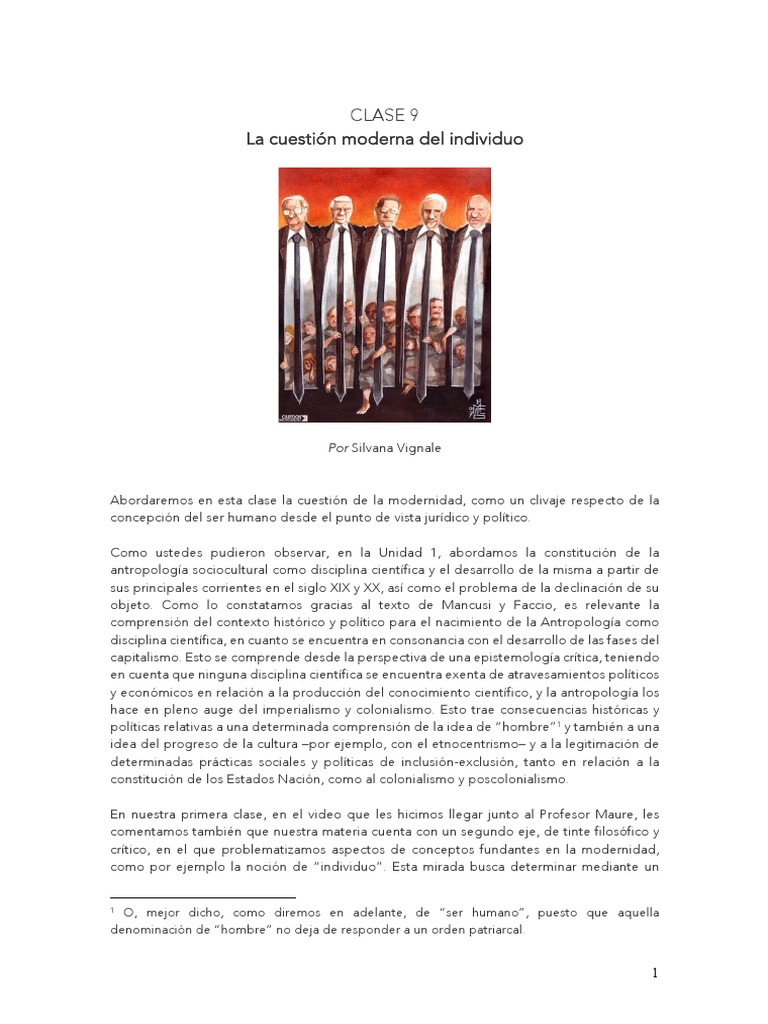 CLASE 9
La cuestión moderna del individuo

CARTOON

Por Silvana Vignale

Abordaremos en esta clase la cuestión de la modernidad, como un clivaje respecto de la concepción del ser humano desde el punto de vista jurídico y político.

Como ustedes pudieron observar, en la Unidad 1, abordamos la constitución de la antropología sociocultural como disciplina científica y el desarrollo de la misma a partir de sus principales corrientes en el siglo XIX y XX, así como el problema de la declinación de su objeto. Como lo constatamos gracias al texto de Mancusi y Faccio, es relevante la comprensión del contexto histórico y político para el nacimiento de la Antropología como disciplina científica, en cuanto se encuentra en consonancia con el desarrollo de las fases del capitalismo. Esto se comprende desde la perspectiva de una epistemología crítica, teniendo en cuenta que ninguna disciplina científica se encuentra exenta de atravesamientos políticos y económicos en relación a la producción del conocimiento científico, y la antropología los hace en pleno auge del imperialismo y colonialismo. Esto trae consecuencias históricas y políticas relativas a una determinada comprensión de la idea de "hombre"$^1$ y también a una idea del progreso de la cultura –por ejemplo, con el etnocentrismo– y a la legitimación de determinadas prácticas sociales y políticas de inclusión-exclusión, tanto en relación a la constitución de los Estados Nación, como al colonialismo y poscolonialismo.

En nuestra primera clase, en el video que les hicimos llegar junto al Profesor Maure, les comentamos también que nuestra materia cuenta con un segundo eje, de tinte filosófico y crítico, en el que problematizamos aspectos de conceptos fundantes en la modernidad, como por ejemplo la noción de "individuo". Esta mirada busca determinar mediante un

$^1$ O, mejor dicho, como diremos en adelante, de "ser humano", puesto que aquella denominación de "hombre" no deja de responder a un orden patriarcal.

1